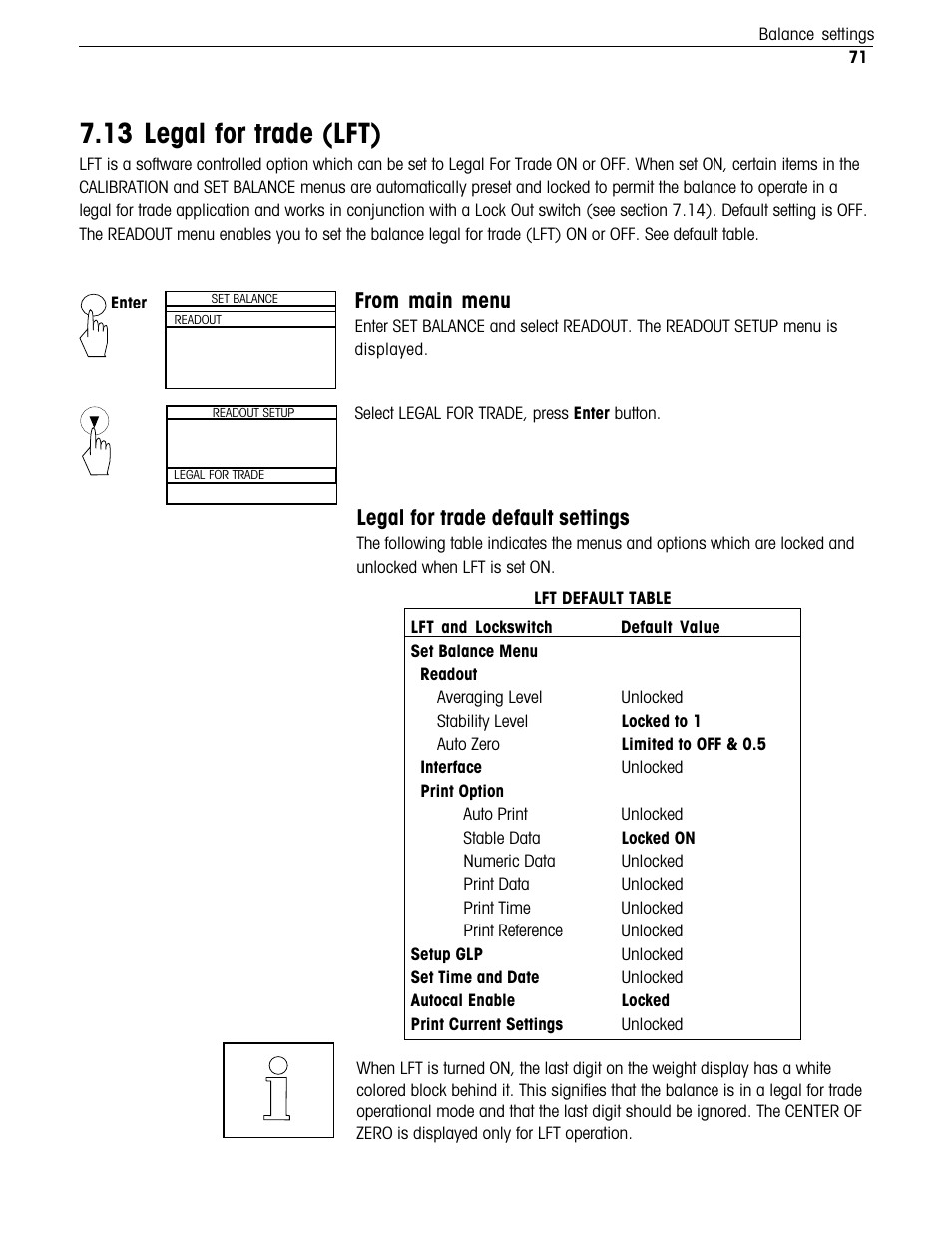 Balance settings
71

7.13 Legal for trade (LFT)

LFT is a software controlled option which can be set to Legal For Trade ON or OFF. When set ON, certain items in the CALIBRATION and SET BALANCE menus are automatically preset and locked to permit the balance to operate in a legal for trade application and works in conjunction with a Lock Out switch (see section 7.14). Default setting is OFF. The READOUT menu enables you to set the balance legal for trade (LFT) ON or OFF. See default table.

Enter

SET BALANCE
READOUT

From main menu
Enter SET BALANCE and select READOUT. The READOUT SETUP menu is displayed.

READOUT SETUP
LEGAL FOR TRADE

Select LEGAL FOR TRADE, press Enter button.

Legal for trade default settings
The following table indicates the menus and options which are locked and unlocked when LFT is set ON.

LFT DEFAULT TABLE

| LFT and Lockswitch | Default Value |
|---|---|
| Set Balance Menu | |
| Readout | |
| Averaging Level | Unlocked |
| Stability Level | Locked to 1 |
| Auto Zero | Limited to OFF & 0.5 |
| Interface | Unlocked |
| Print Option | |
| Auto Print | Unlocked |
| Stable Data | Locked ON |
| Numeric Data | Unlocked |
| Print Data | Unlocked |
| Print Time | Unlocked |
| Print Reference | Unlocked |
| Setup GLP | Unlocked |
| Set Time and Date | Unlocked |
| Autocal Enable | Locked |
| Print Current Settings | Unlocked |

When LFT is turned ON, the last digit on the weight display has a white colored block behind it. This signifies that the balance is in a legal for trade operational mode and that the last digit should be ignored. The CENTER OF ZERO is displayed only for LFT operation.